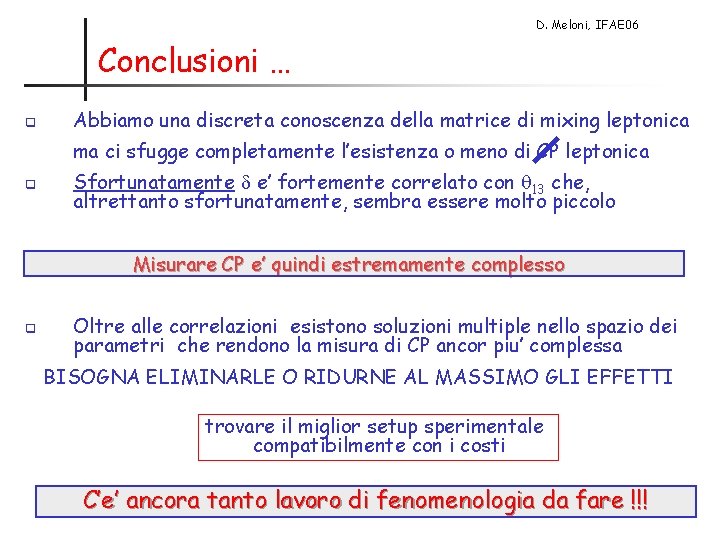 D. Meloni, IFAE06

Conclusioni ...

Abbiamo una discreta conoscenza della matrice di mixing leptonica ma ci sfugge completamente l'esistenza o meno di CP leptonica

Sfortunatamente $\delta$ e' fortemente correlato con $\theta_{13}$ che, altrettanto sfortunatamente, sembra essere molto piccolo

Misurare CP e' quindi estremamente complesso

Oltre alle correlazioni esistono soluzioni multiple nello spazio dei parametri che rendono la misura di CP ancor piu' complessa

BISOGNA ELIMINARLE O RIDURNE AL MASSIMO GLI EFFETTI

trovare il miglior setup sperimentale compatibilmente con i costi

C'e' ancora tanto lavoro di fenomenologia da fare !!!